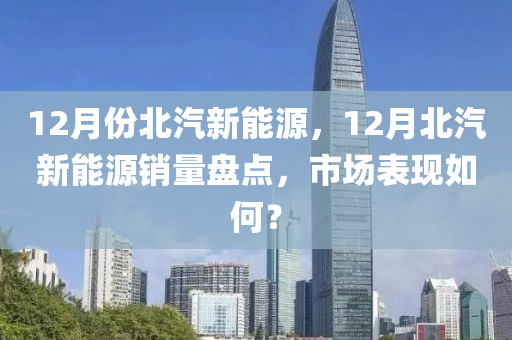 12月份北汽新能源，12月北汽新能源销量盘点，市场表现如何？